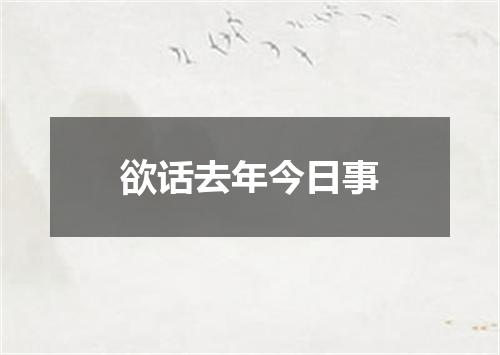 欲话去年今日事